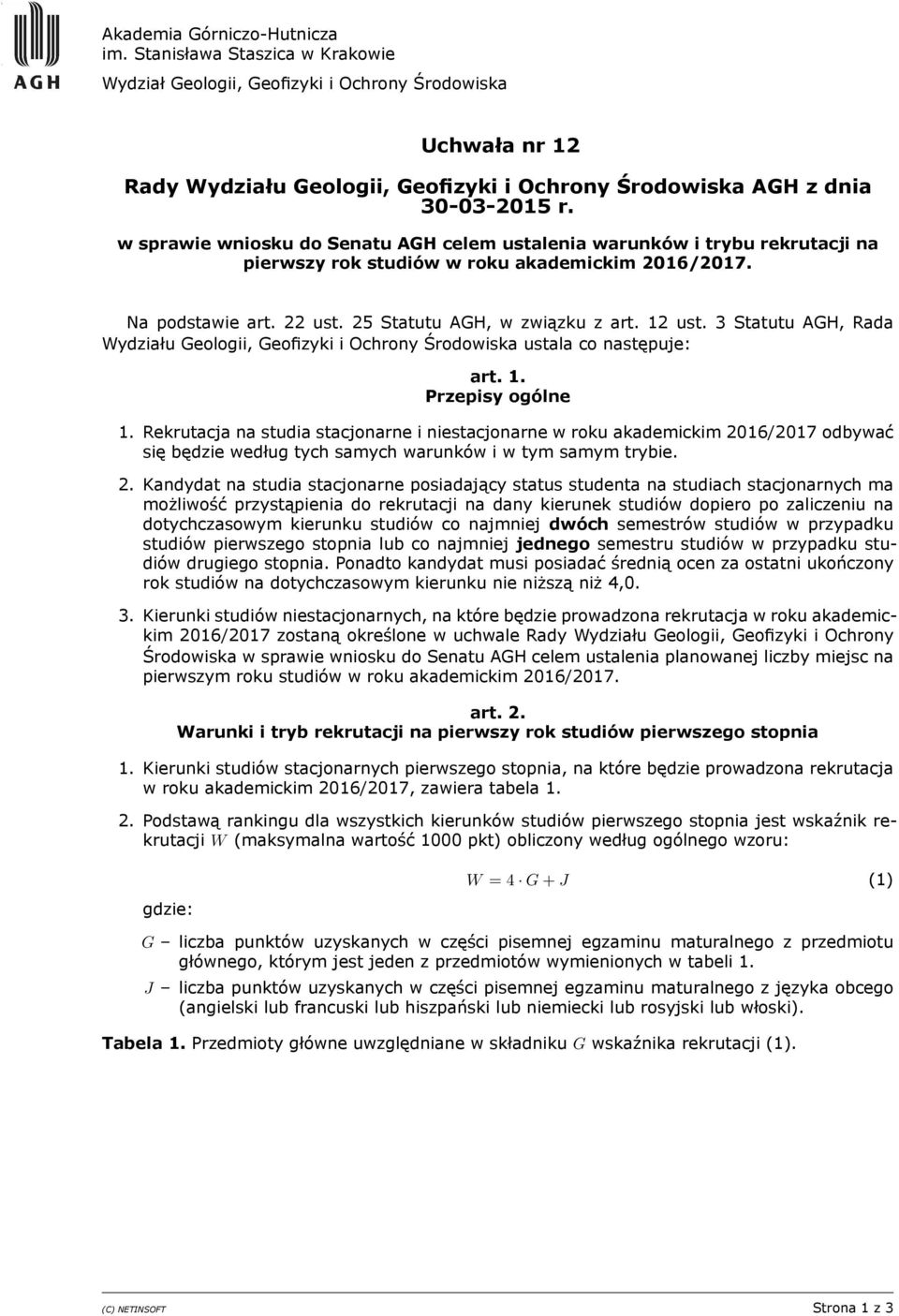 AGH

Akademia Górniczo-Hutnicza
im. Stanisława Staszica w Krakowie
Wydział Geologii, Geofizyki i Ochrony Środowiska

Uchwała nr 12

Rady Wydziału Geologii, Geofizyki i Ochrony Środowiska AGH z dnia 30-03-2015 r.

w sprawie wniosku do Senatu AGH celem ustalenia warunków i trybu rekrutacji na pierwszy rok studiów w roku akademickim 2016/2017.

Na podstawie art. 22 ust. 25 Statutu AGH, w związku z art. 12 ust. 3 Statutu AGH, Rada Wydziału Geologii, Geofizyki i Ochrony Środowiska ustala co następuje:

art. 1.
Przepisy ogólne

1. Rekrutacja na studia stacjonarne i niestacjonarne w roku akademickim 2016/2017 odbywać się będzie według tych samych warunków i w tym samym trybie.

2. Kandydat na studia stacjonarne posiadający status studenta na studiach stacjonarnych ma możliwość przystąpienia do rekrutacji na dany kierunek studiów dopiero po zaliczeniu na dotychczasowym kierunku studiów co najmniej dwóch semestrów studiów w przypadku studiów pierwszego stopnia lub co najmniej jednego semestru studiów w przypadku studiów drugiego stopnia. Ponadto kandydat musi posiadać średnią ocen za ostatni ukończony rok studiów na dotychczasowym kierunku nie niższą niż 4,0.

3. Kierunki studiów niestacjonarnych, na które będzie prowadzona rekrutacja w roku akademickim 2016/2017 zostaną określone w uchwale Rady Wydziału Geologii, Geofizyki i Ochrony Środowiska w sprawie wniosku do Senatu AGH celem ustalenia planowanej liczby miejsc na pierwszym roku studiów w roku akademickim 2016/2017.

art. 2.
Warunki i tryb rekrutacji na pierwszy rok studiów pierwszego stopnia

1. Kierunki studiów stacjonarnych pierwszego stopnia, na które będzie prowadzona rekrutacja w roku akademickim 2016/2017, zawiera tabela 1.

2. Podstawą rankingu dla wszystkich kierunków studiów pierwszego stopnia jest wskaźnik rekrutacji $W$ (maksymalna wartość 1000 pkt) obliczony według ogólnego wzoru:

$W = 4 \cdot G + J$ (1)

gdzie:

$G$ – liczba punktów uzyskanych w części pisemnej egzaminu maturalnego z przedmiotu głównego, którym jest jeden z przedmiotów wymienionych w tabeli 1.

$J$ – liczba punktów uzyskanych w części pisemnej egzaminu maturalnego z języka obcego (angielski lub francuski lub hiszpański lub niemiecki lub rosyjski lub włoski).

Tabela 1. Przedmioty główne uwzględniane w składniku $G$ wskaźnika rekrutacji (1).

(C) NETINSOFT Strona 1 z 3